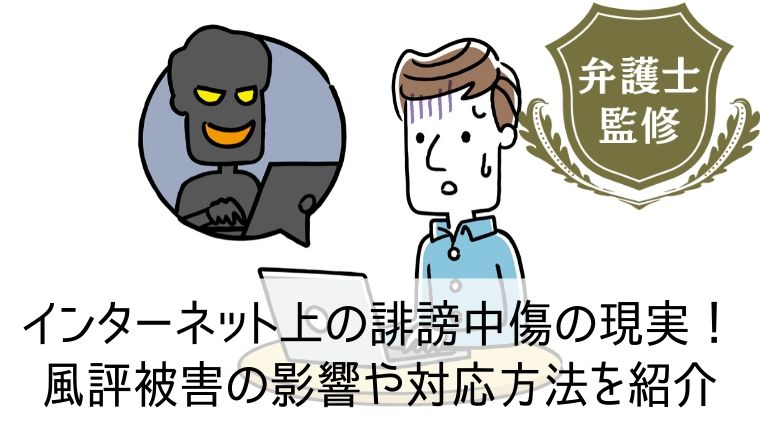 弁護士
監修

インターネット上の誹謗中傷の現実！
風評被害の影響や対応方法を紹介